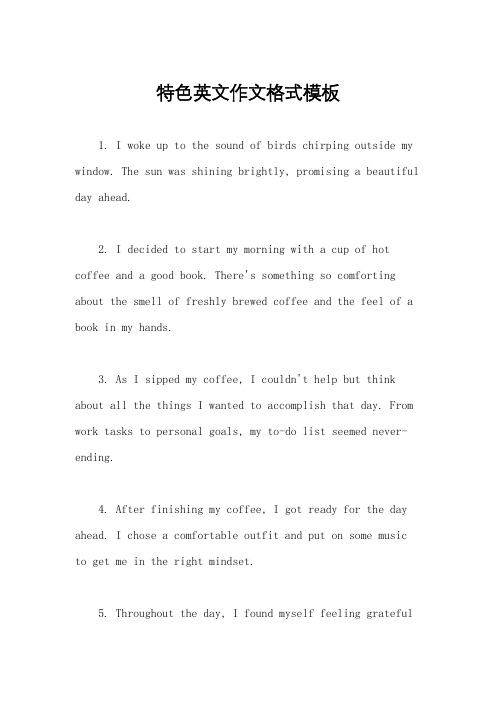 特色英文作文格式模板

1. I woke up to the sound of birds chirping outside my window. The sun was shining brightly, promising a beautiful day ahead.

2. I decided to start my morning with a cup of hot coffee and a good book. There's something so comforting about the smell of freshly brewed coffee and the feel of a book in my hands.

3. As I sipped my coffee, I couldn't help but think about all the things I wanted to accomplish that day. From work tasks to personal goals, my to-do list seemed never-ending.

4. After finishing my coffee, I got ready for the day ahead. I chose a comfortable outfit and put on some music to get me in the right mindset.

5. Throughout the day, I found myself feeling grateful